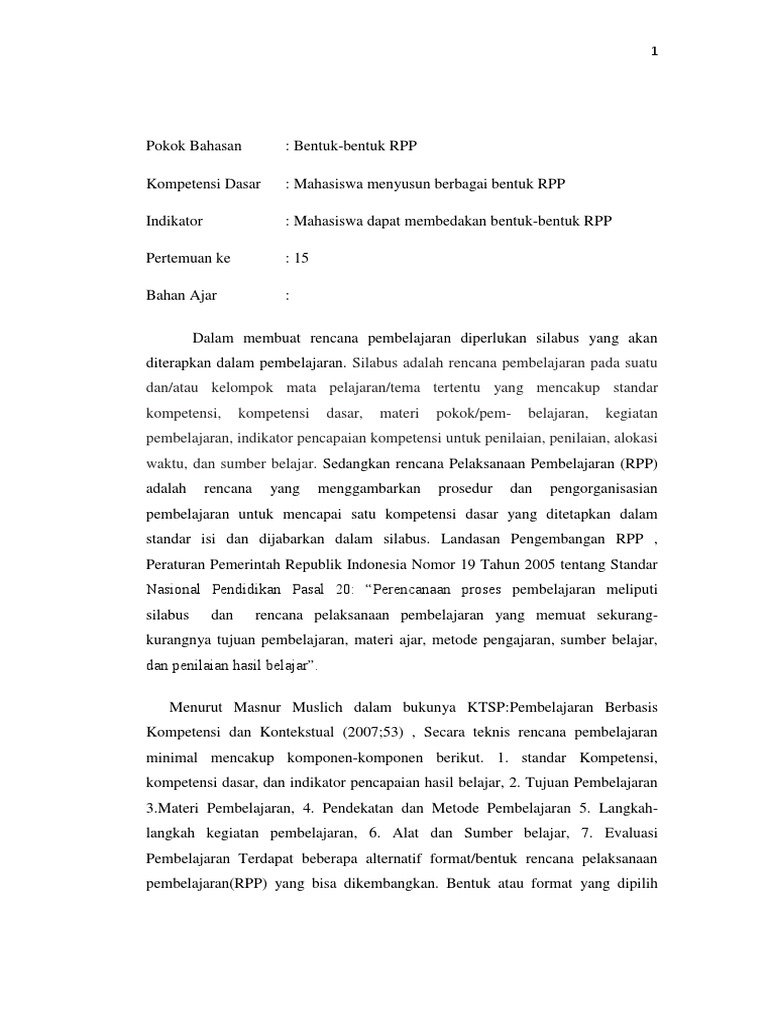 1

Pokok Bahasan : Bentuk-bentuk RPP

Kompetensi Dasar : Mahasiswa menyusun berbagai bentuk RPP

Indikator : Mahasiswa dapat membedakan bentuk-bentuk RPP

Pertemuan ke : 15

Bahan Ajar :

Dalam membuat rencana pembelajaran diperlukan silabus yang akan diterapkan dalam pembelajaran. Silabus adalah rencana pembelajaran pada suatu dan/atau kelompok mata pelajaran/tema tertentu yang mencakup standar kompetensi, kompetensi dasar, materi pokok/pem- belajaran, kegiatan pembelajaran, indikator pencapaian kompetensi untuk penilaian, penilaian, alokasi waktu, dan sumber belajar. Sedangkan rencana Pelaksanaan Pembelajaran (RPP) adalah rencana yang menggambarkan prosedur dan pengorganisasian pembelajaran untuk mencapai satu kompetensi dasar yang ditetapkan dalam standar isi dan dijabarkan dalam silabus. Landasan Pengembangan RPP , Peraturan Pemerintah Republik Indonesia Nomor 19 Tahun 2005 tentang Standar Nasional Pendidikan Pasal 20: “Perencanaan proses pembelajaran meliputi silabus dan rencana pelaksanaan pembelajaran yang memuat sekurang-kurangnya tujuan pembelajaran, materi ajar, metode pengajaran, sumber belajar, dan penilaian hasil belajar”.

Menurut Masnur Muslich dalam bukunya KTSP:Pembelajaran Berbasis Kompetensi dan Kontekstual (2007;53) , Secara teknis rencana pembelajaran minimal mencakup komponen-komponen berikut. 1. standar Kompetensi, kompetensi dasar, dan indikator pencapaian hasil belajar, 2. Tujuan Pembelajaran 3.Materi Pembelajaran, 4. Pendekatan dan Metode Pembelajaran 5. Langkah-langkah kegiatan pembelajaran, 6. Alat dan Sumber belajar, 7. Evaluasi Pembelajaran Terdapat beberapa alternatif format/bentuk rencana pelaksanaan pembelajaran(RPP) yang bisa dikembangkan. Bentuk atau format yang dipilih